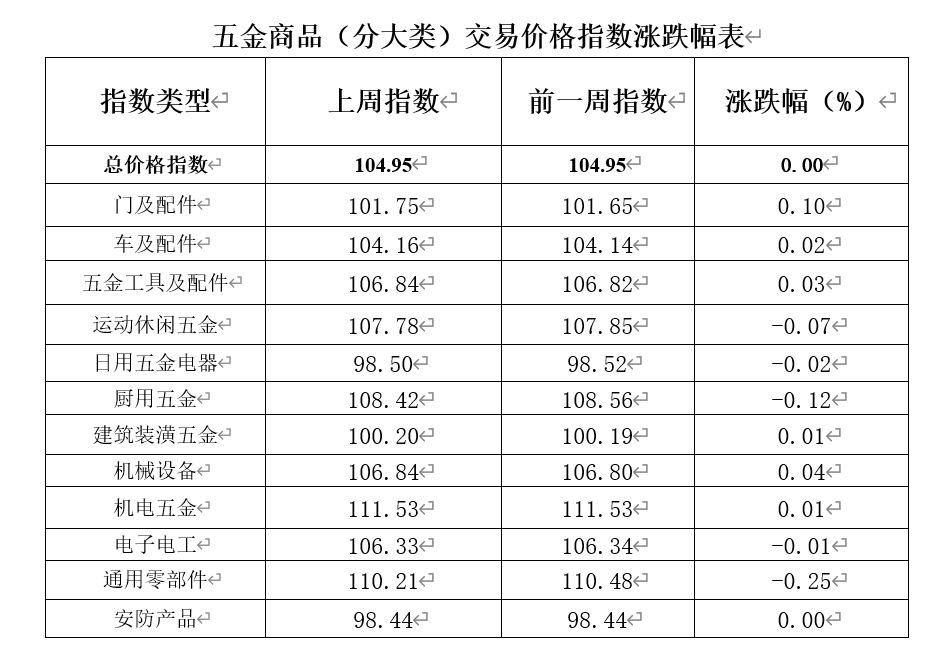 五金商品（分大类）交易价格指数涨跌幅表

| 指数类型 | 上周指数 | 前一周指数 | 涨跌幅（%） |
|---|---|---|---|
| 总价格指数 | 104.95 | 104.95 | 0.00 |
| 门及配件 | 101.75 | 101.65 | 0.10 |
| 车及配件 | 104.16 | 104.14 | 0.02 |
| 五金工具及配件 | 106.84 | 106.82 | 0.03 |
| 运动休闲五金 | 107.78 | 107.85 | -0.07 |
| 日用五金电器 | 98.50 | 98.52 | -0.02 |
| 厨用五金 | 108.42 | 108.56 | -0.12 |
| 建筑装潢五金 | 100.20 | 100.19 | 0.01 |
| 机械设备 | 106.84 | 106.80 | 0.04 |
| 机电五金 | 111.53 | 111.53 | 0.01 |
| 电子电工 | 106.33 | 106.34 | -0.01 |
| 通用零部件 | 110.21 | 110.48 | -0.25 |
| 安防产品 | 98.44 | 98.44 | 0.00 |